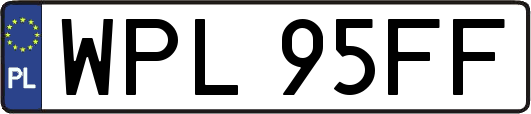 PL

WPL 95FF